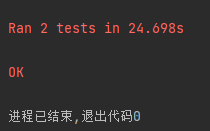 Ran 2 tests in 24.698s

OK

进程已结束,退出代码0